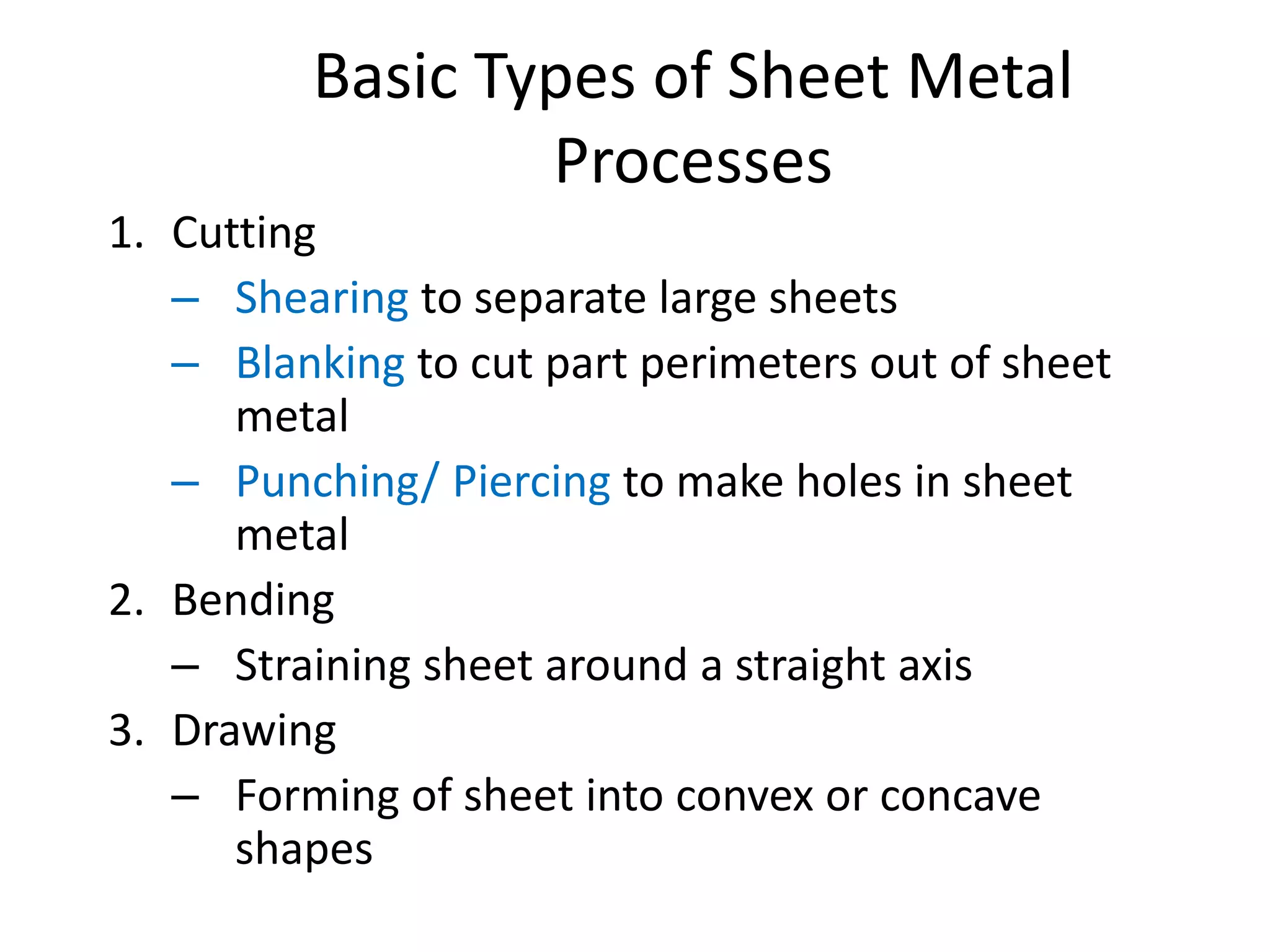 Basic Types of Sheet Metal Processes

1. Cutting
– Shearing to separate large sheets
– Blanking to cut part perimeters out of sheet metal
– Punching/ Piercing to make holes in sheet metal

2. Bending
– Straining sheet around a straight axis

3. Drawing
– Forming of sheet into convex or concave shapes